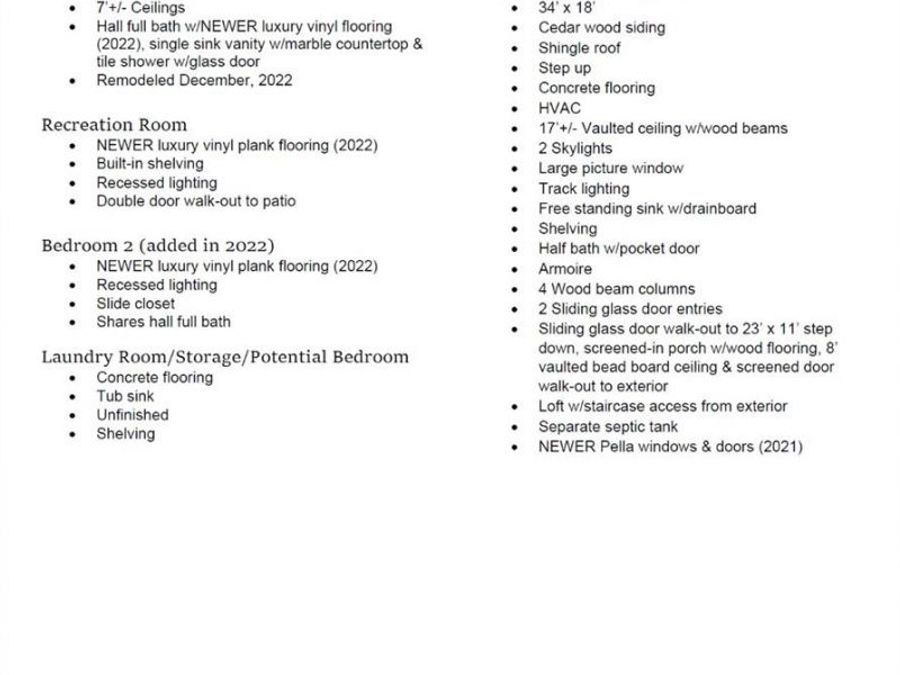 • 7'+/- Ceilings
• Hall full bath w/NEWER luxury vinyl flooring (2022), single sink vanity w/marble countertop & tile shower w/glass door
• Remodeled December, 2022

Recreation Room
• NEWER luxury vinyl plank flooring (2022)
• Built-in shelving
• Recessed lighting
• Double door walk-out to patio

Bedroom 2 (added in 2022)
• NEWER luxury vinyl plank flooring (2022)
• Recessed lighting
• Slide closet
• Shares hall full bath

Laundry Room/Storage/Potential Bedroom
• Concrete flooring
• Tub sink
• Unfinished
• Shelving

• 34' x 18'
• Cedar wood siding
• Shingle roof
• Step up
• Concrete flooring
• HVAC
• 17'+/- Vaulted ceiling w/wood beams
• 2 Skylights
• Large picture window
• Track lighting
• Free standing sink w/drainboard
• Shelving
• Half bath w/pocket door
• Armoire
• 4 Wood beam columns
• 2 Sliding glass door entries
• Sliding glass door walk-out to 23' x 11' step down, screened-in porch w/wood flooring, 8' vaulted bead board ceiling & screened door walk-out to exterior
• Loft w/staircase access from exterior
• Separate septic tank
• NEWER Pella windows & doors (2021)